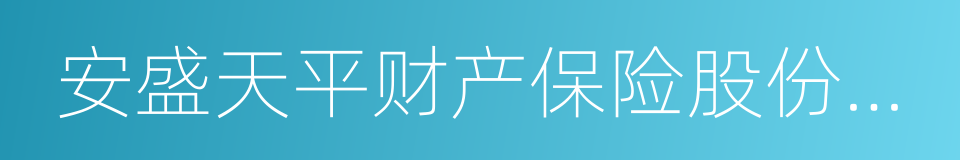 安盛天平财产保险股份...